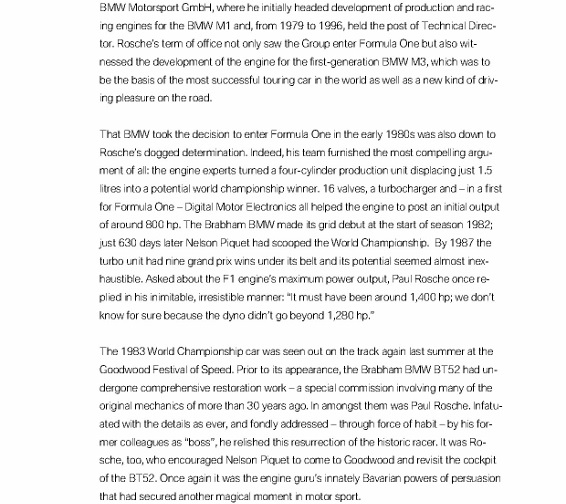 BMW Motorsport GmbH, where he initially headed development of production and racing engines for the BMW M1 and, from 1979 to 1996, held the post of Technical Director. Rosche's term of office not only saw the Group enter Formula One but also witnessed the development of the engine for the first-generation BMW M3, which was to be the basis of the most successful touring car in the world as well as a new kind of driving pleasure on the road.

That BMW took the decision to enter Formula One in the early 1980s was also down to Rosche's dogged determination. Indeed, his team furnished the most compelling argument of all: the engine experts turned a four-cylinder production unit displacing just 1.5 litres into a potential world championship winner. 16 valves, a turbocharger and – in a first for Formula One – Digital Motor Electronics all helped the engine to post an initial output of around 800 hp. The Brabham BMW made its grid debut at the start of season 1982; just 630 days later Nelson Piquet had scooped the World Championship. By 1987 the turbo unit had nine grand prix wins under its belt and its potential seemed almost inexhaustible. Asked about the F1 engine's maximum power output, Paul Rosche once replied in his inimitable, irresistible manner: "It must have been around 1,400 hp; we don't know for sure because the dyno didn't go beyond 1,280 hp."

The 1983 World Championship car was seen out on the track again last summer at the Goodwood Festival of Speed. Prior to its appearance, the Brabham BMW BT52 had undergone comprehensive restoration work – a special commission involving many of the original mechanics of more than 30 years ago. In amongst them was Paul Rosche. Infatuated with the details as ever, and fondly addressed – through force of habit – by his former colleagues as "boss", he relished this resurrection of the historic racer. It was Rosche, too, who encouraged Nelson Piquet to come to Goodwood and revisit the cockpit of the BT52. Once again it was the engine guru's innately Bavarian powers of persuasion that had secured another magical moment in motor sport.